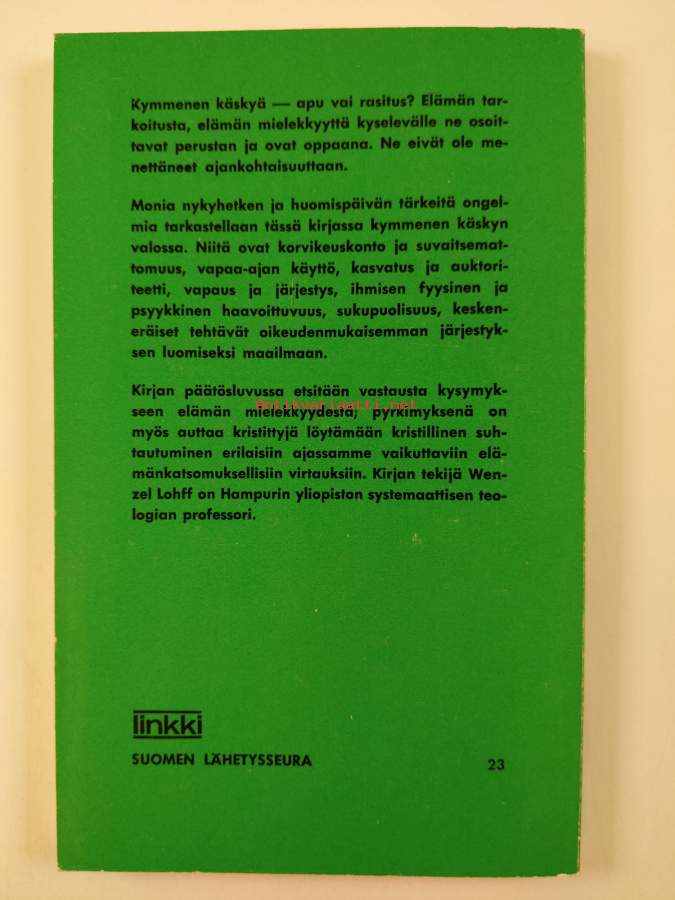 Kymmenen käskyä — apu vai rasitus? Elämän tarkoitusta, elämän mielekkyyttä kyselevälle ne osoittavat perustan ja ovat oppaana. Ne eivät ole menettäneet ajankohtaisuuttaan.

Monia nykyhetken ja huomispäivän tärkeitä ongelmia tarkastellaan tässä kirjassa kymmenen käskyn valossa. Niitä ovat korvikeuskonto ja suvaitsemattomuus, vapaa-ajan käyttö, kasvatus ja auktoriteetti, vapaus ja järjestys, ihmisen fyysinen ja psyykkinen haavoittuvuus, sukupuolisuus, keskeneräiset tehtävät oikeudenmukaisemman järjestyksen luomiseksi maailmaan.

Kirjan päätösluvussa etsitään vastausta kysymykseen elämän mielekkyydestä; pyrkimyksenä on myös auttaa kristittyjä löytämään kristillinen suhtautuminen erilaisiin ajassamme vaikuttaviin elämänkatsomuksellisiin virtauksiin. Kirjan tekijä Wenzel Lohff on Hampurin yliopiston systemaattisen teologian professori.

Antikvariaatti.net

linkki
SUOMEN LÄHETYSSEURA

23